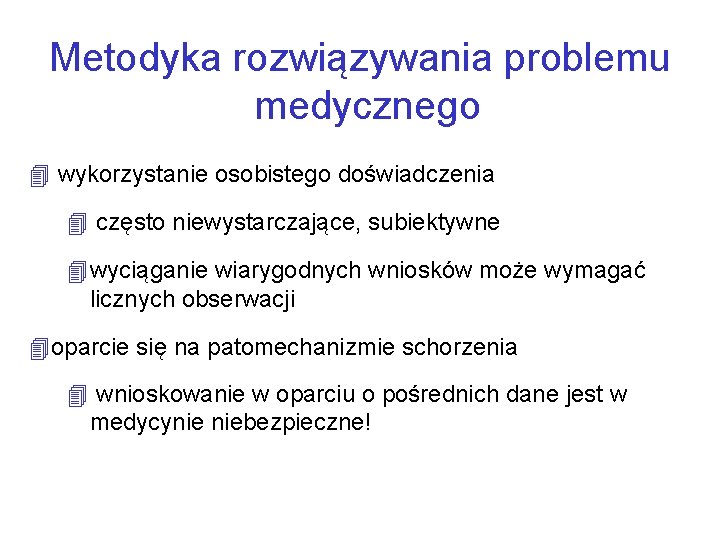 Metodyka rozwiązywania problemu medycznego

wykorzystanie osobistego doświadczenia

często niewystarczające, subiektywne

wyciąganie wiarygodnych wniosków może wymagać licznych obserwacji

oparcie się na patomechanizmie schorzenia

wnioskowanie w oparciu o pośrednich dane jest w medycynie niebezpieczne!